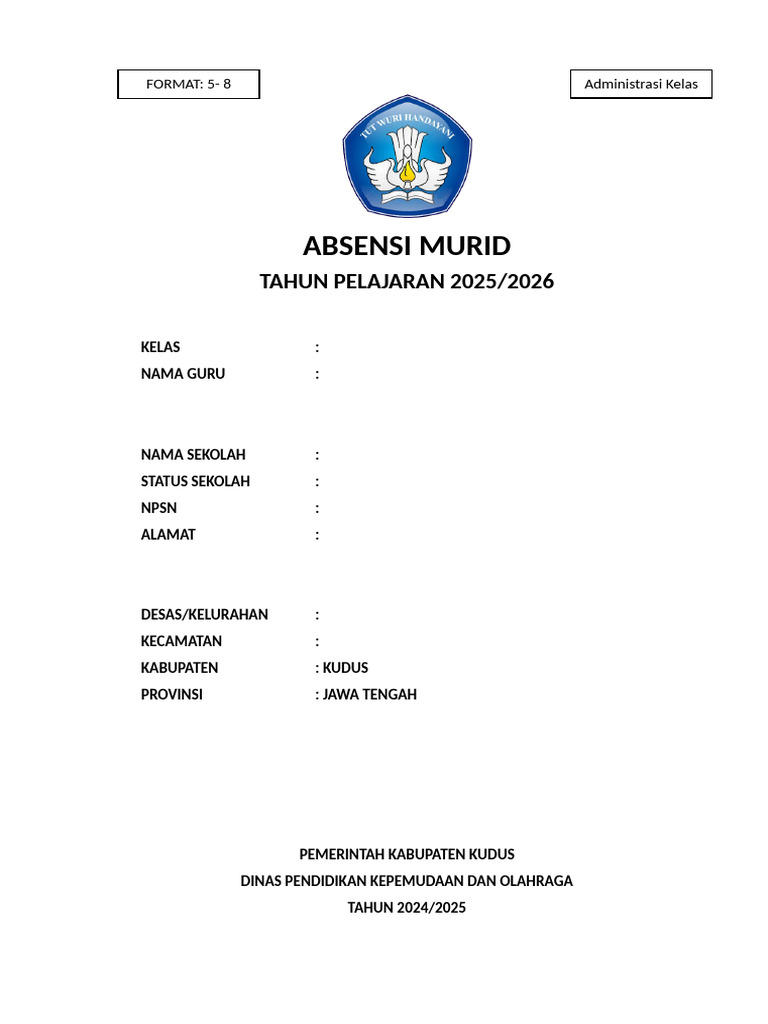 FORMAT: 5- 8

Administrasi Kelas

TUT WURI HANDAYANI

ABSENSI MURID

TAHUN PELAJARAN 2025/2026

KELAS :
NAMA GURU :

NAMA SEKOLAH :
STATUS SEKOLAH :
NPSN :
ALAMAT :

DESAS/KELURAHAN :
KECAMATAN :
KABUPATEN : KUDUS
PROVINSI : JAWA TENGAH

PEMERINTAH KABUPATEN KUDUS
DINAS PENDIDIKAN KEPEMUDAAN DAN OLAHRAGA
TAHUN 2024/2025